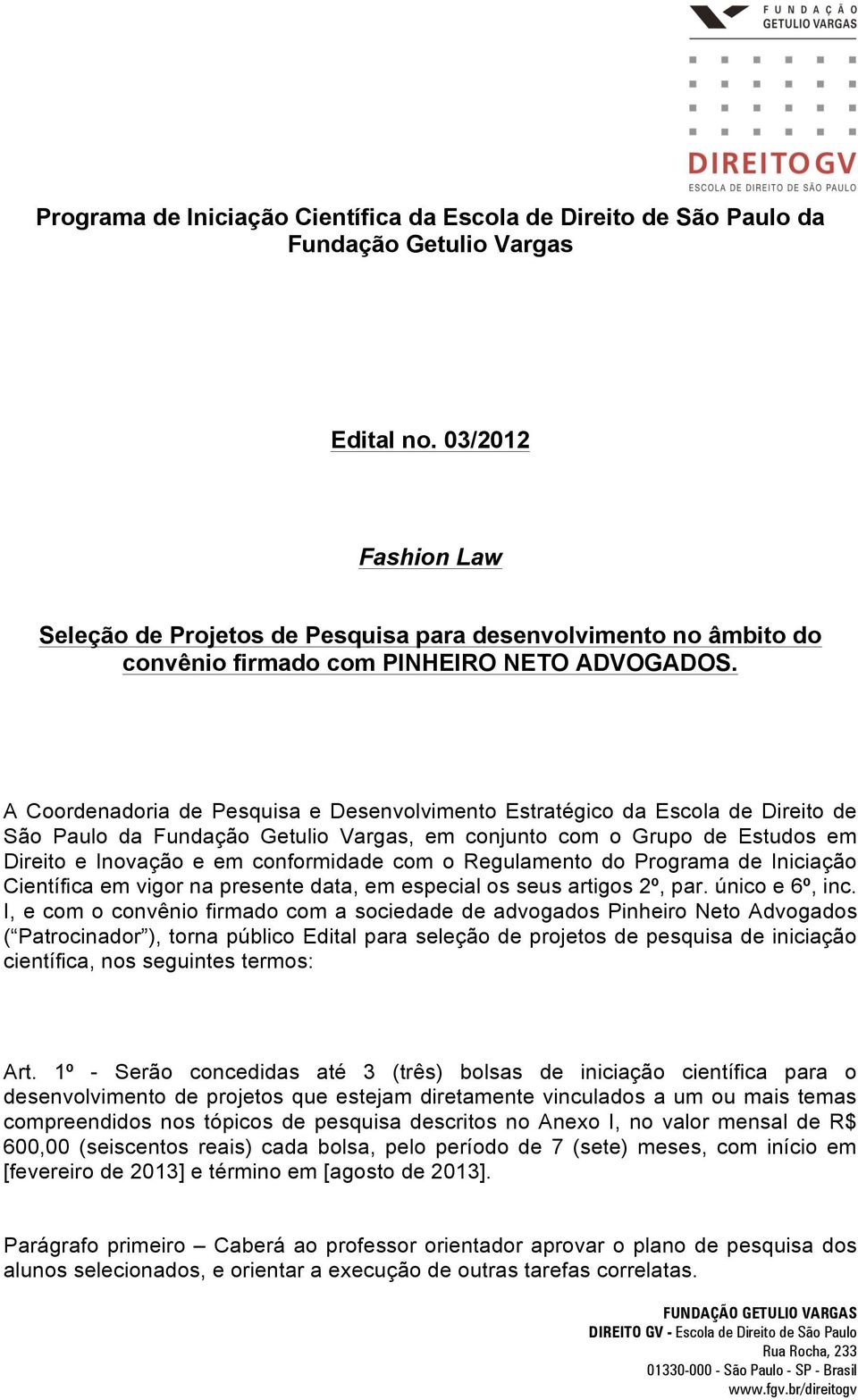 FUNDAÇÃO GETULIO VARGAS

DIREITO GV
ESCOLA DE DIREITO DE SÃO PAULO

Programa de Iniciação Científica da Escola de Direito de São Paulo da Fundação Getulio Vargas

Edital no. 03/2012

Fashion Law

Seleção de Projetos de Pesquisa para desenvolvimento no âmbito do convênio firmado com PINHEIRO NETO ADVOGADOS.

A Coordenadoria de Pesquisa e Desenvolvimento Estratégico da Escola de Direito de São Paulo da Fundação Getulio Vargas, em conjunto com o Grupo de Estudos em Direito e Inovação e em conformidade com o Regulamento do Programa de Iniciação Científica em vigor na presente data, em especial os seus artigos 2º, par. único e 6º, inc. I, e com o convênio firmado com a sociedade de advogados Pinheiro Neto Advogados (“Patrocinador”), torna público Edital para seleção de projetos de pesquisa de iniciação científica, nos seguintes termos:

Art. 1º - Serão concedidas até 3 (três) bolsas de iniciação científica para o desenvolvimento de projetos que estejam diretamente vinculados a um ou mais temas compreendidos nos tópicos de pesquisa descritos no Anexo I, no valor mensal de R$ 600,00 (seiscentos reais) cada bolsa, pelo período de 7 (sete) meses, com início em [fevereiro de 2013] e término em [agosto de 2013].

Parágrafo primeiro – Caberá ao professor orientador aprovar o plano de pesquisa dos alunos selecionados, e orientar a execução de outras tarefas correlatas.

FUNDAÇÃO GETULIO VARGAS
DIREITO GV - Escola de Direito de São Paulo
Rua Rocha, 233
01330-000 - São Paulo - SP - Brasil
www.fgv.br/direitogv